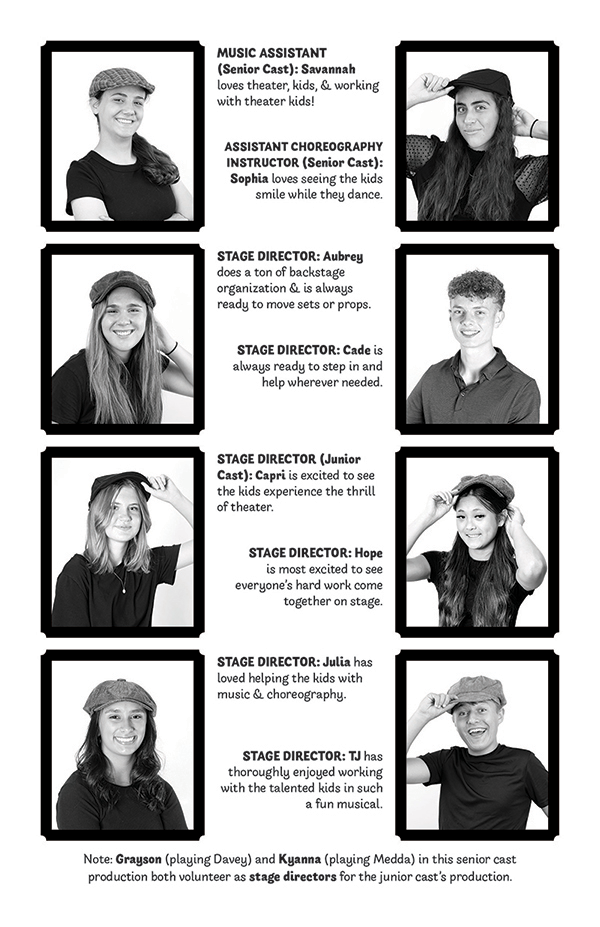 MUSIC ASSISTANT (Senior Cast): Savannah loves theater, kids, & working with theater kids!

ASSISTANT CHOREOGRAPHY INSTRUCTOR (Senior Cast): Sophia loves seeing the kids smile while they dance.

STAGE DIRECTOR: Aubrey does a ton of backstage organization & is always ready to move sets or props.

STAGE DIRECTOR: Cade is always ready to step in and help wherever needed.

STAGE DIRECTOR (Junior Cast): Capri is excited to see the kids experience the thrill of theater.

STAGE DIRECTOR: Hope is most excited to see everyone's hard work come together on stage.

STAGE DIRECTOR: Julia has loved helping the kids with music & choreography.

STAGE DIRECTOR: TJ has thoroughly enjoyed working with the talented kids in such a fun musical.

Note: Grayson (playing Davey) and Kyanna (playing Medda) in this senior cast production both volunteer as stage directors for the junior cast's production.